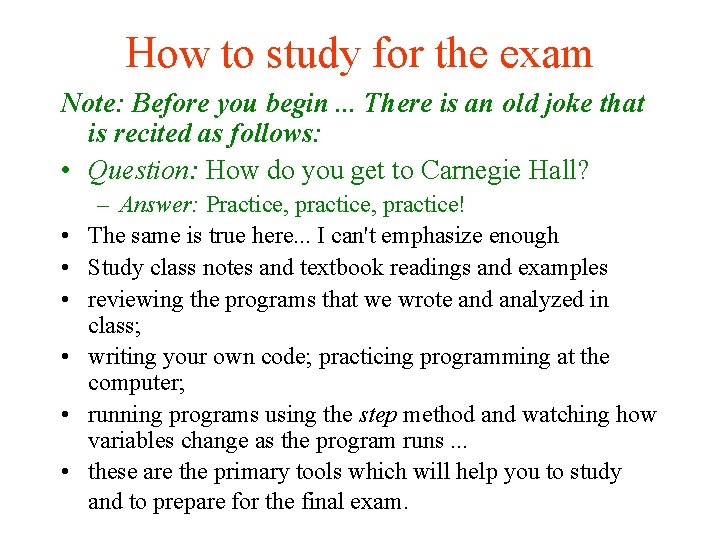 How to study for the exam

Note: Before you begin ... There is an old joke that is recited as follows:

• Question: How do you get to Carnegie Hall?
  – Answer: Practice, practice, practice!
• The same is true here... I can't emphasize enough
• Study class notes and textbook readings and examples
• reviewing the programs that we wrote and analyzed in class;
• writing your own code; practicing programming at the computer;
• running programs using the step method and watching how variables change as the program runs ...
• these are the primary tools which will help you to study and to prepare for the final exam.